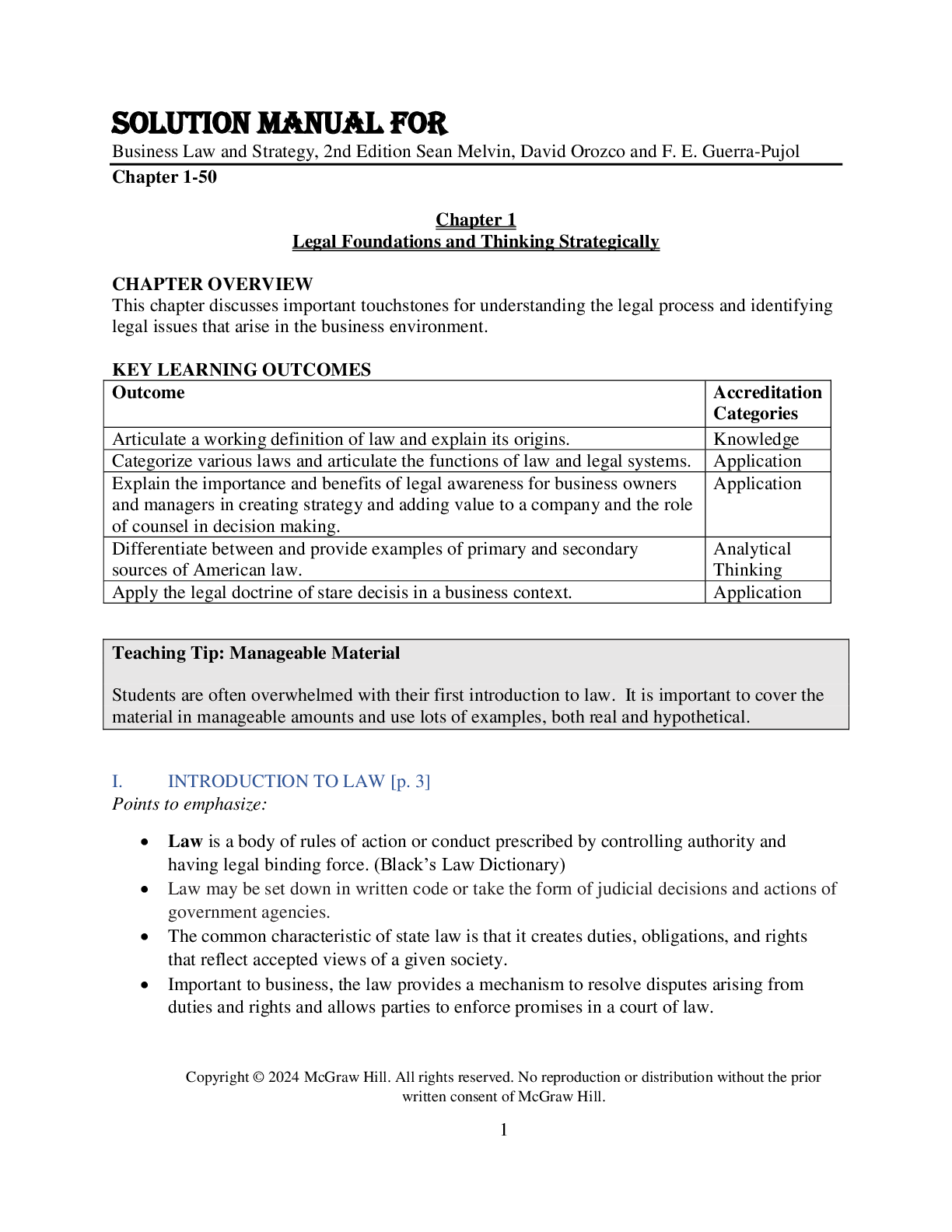 SOLUTION MANUAL FOR
Business Law and Strategy, 2nd Edition Sean Melvin, David Orozco and F. E. Guerra-Pujol
Chapter 1-50

Chapter 1
Legal Foundations and Thinking Strategically

CHAPTER OVERVIEW
This chapter discusses important touchstones for understanding the legal process and identifying legal issues that arise in the business environment.

KEY LEARNING OUTCOMES
| Outcome | Accreditation Categories |
|---|---|
| Articulate a working definition of law and explain its origins. | Knowledge |
| Categorize various laws and articulate the functions of law and legal systems. | Application |
| Explain the importance and benefits of legal awareness for business owners and managers in creating strategy and adding value to a company and the role of counsel in decision making. | Application |
| Differentiate between and provide examples of primary and secondary sources of American law. | Analytical Thinking |
| Apply the legal doctrine of stare decisis in a business context. | Application |

Teaching Tip: Manageable Material

Students are often overwhelmed with their first introduction to law. It is important to cover the material in manageable amounts and use lots of examples, both real and hypothetical.

I. INTRODUCTION TO LAW [p. 3]
Points to emphasize:

• Law is a body of rules of action or conduct prescribed by controlling authority and having legal binding force. (Black's Law Dictionary)
• Law may be set down in written code or take the form of judicial decisions and actions of government agencies.
• The common characteristic of state law is that it creates duties, obligations, and rights that reflect accepted views of a given society.
• Important to business, the law provides a mechanism to resolve disputes arising from duties and rights and allows parties to enforce promises in a court of law.

Copyright © 2024 McGraw Hill. All rights reserved. No reproduction or distribution without the prior written consent of McGraw Hill.

1